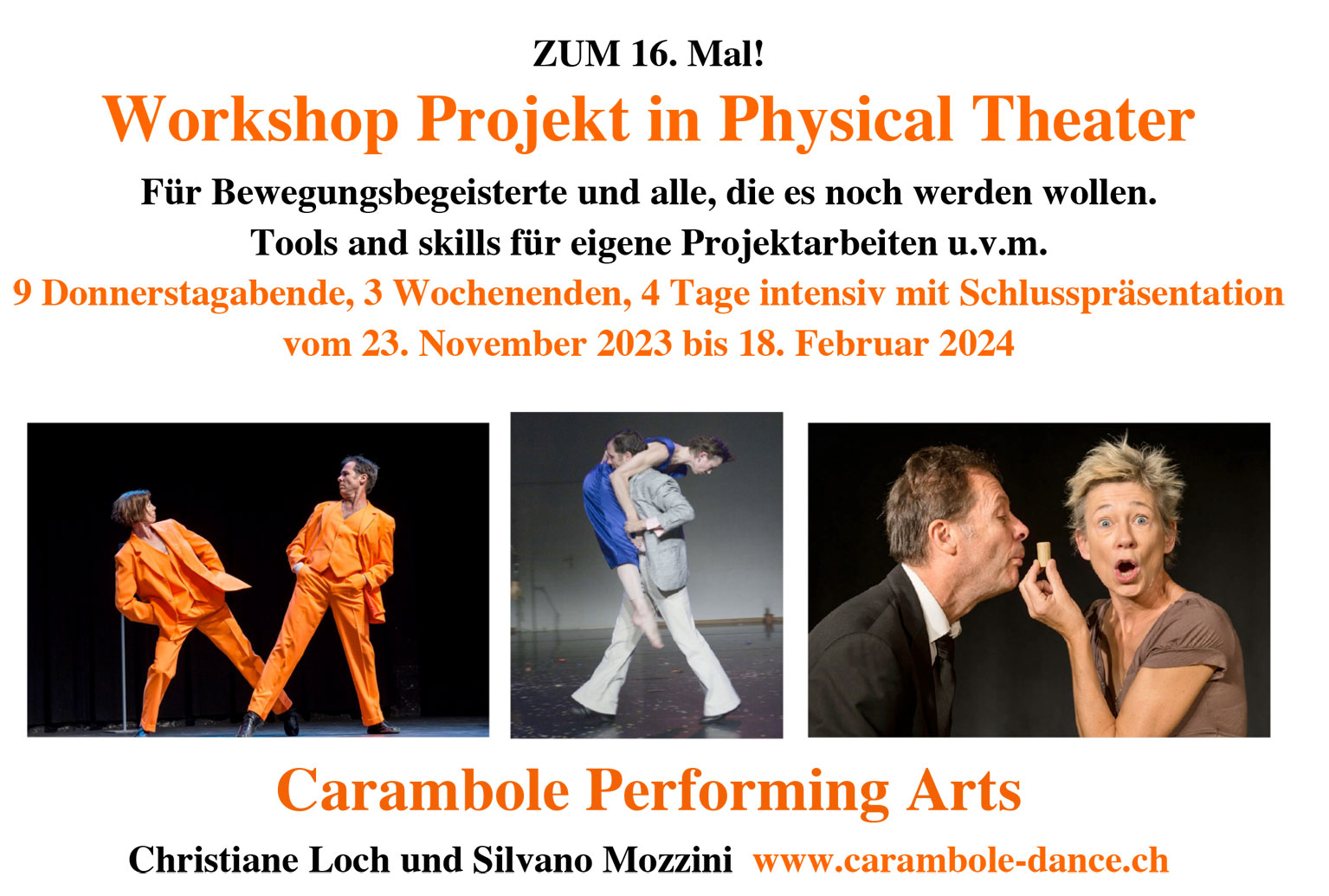 ZUM 16. Mal!

Workshop Projekt in Physical Theater

Für Bewegungsbegeisterte und alle, die es noch werden wollen.

Tools and skills für eigene Projektarbeiten u.v.m.

9 Donnerstagabende, 3 Wochenenden, 4 Tage intensiv mit Schlusspräsentation

vom 23. November 2023 bis 18. Februar 2024

Carambole Performing Arts

Christiane Loch und Silvano Mozzini www.carambole-dance.ch